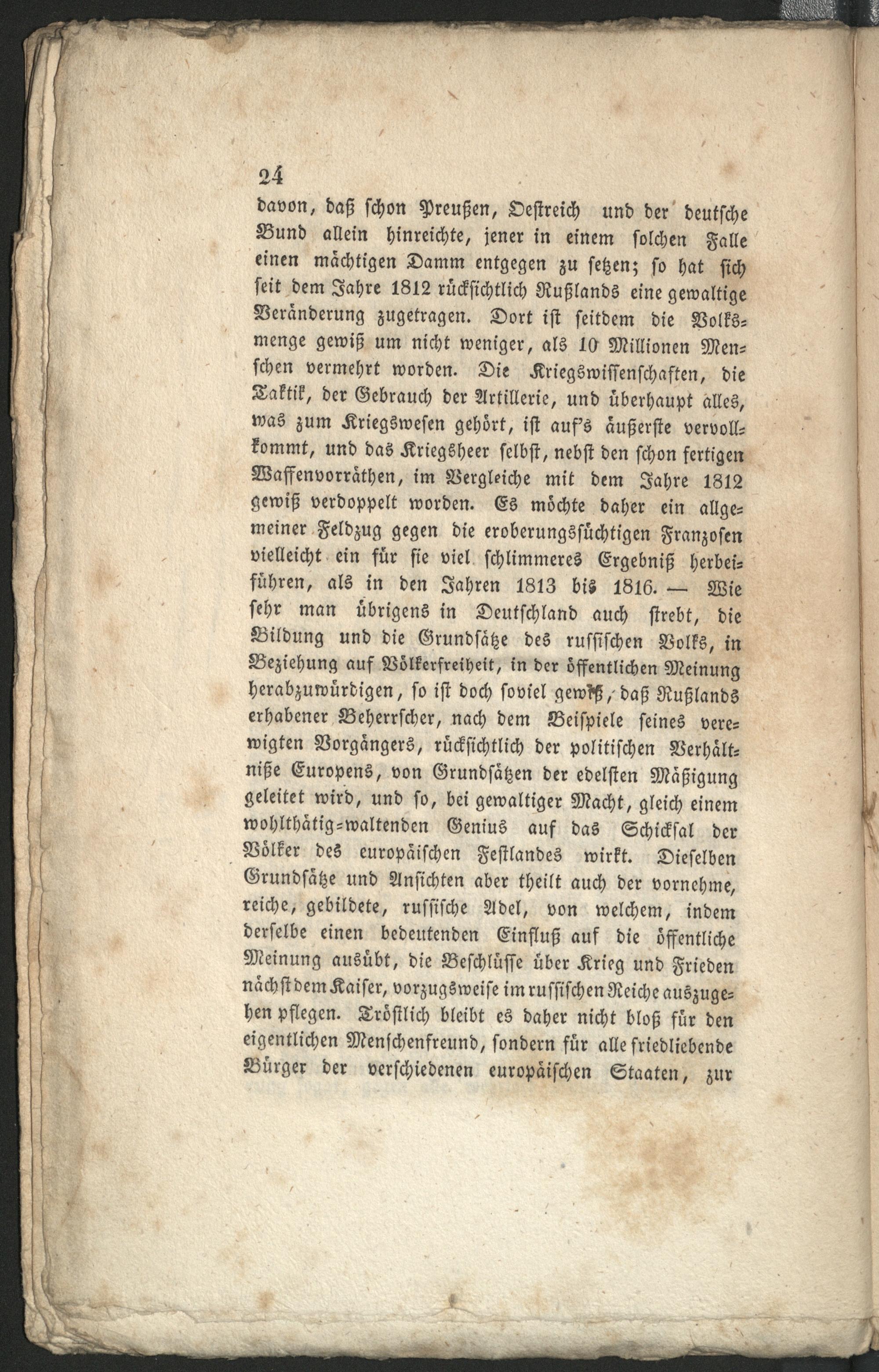 24

davon, daß schon Preußen, Oestreich und der deutsche Bund allein hinreichte, jener in einem solchen Falle einen mächtigen Damm entgegen zu setzen; so hat sich seit dem Jahre 1812 rücksichtlich Rußlands eine gewaltige Veränderung zugetragen. Dort ist seitdem die Volksmenge gewiß um nicht weniger, als 10 Millionen Menschen vermehrt worden. Die Kriegswissenschaften, die Taktik, der Gebrauch der Artillerie, und überhaupt alles, was zum Kriegswesen gehört, ist auf's äußerste vervollkommt, und das Kriegsheer selbst, nebst den schon fertigen Waffenvorräthen, im Vergleiche mit dem Jahre 1812 gewiß verdoppelt worden. Es möchte daher ein allgemeiner Feldzug gegen die eroberungssüchtigen Franzosen vielleicht ein für sie viel schlimmeres Ergebniß herbeiführen, als in den Jahren 1813 bis 1816. — Wie sehr man übrigens in Deutschland auch strebt, die Bildung und die Grundsätze des russischen Volks, in Beziehung auf Völkerfreiheit, in der öffentlichen Meinung herabzuwürdigen, so ist doch soviel gewiß, daß Rußlands erhabener Beherrscher, nach dem Beispiele seines verewigten Vorgängers, rücksichtlich der politischen Verhältniße Europens, von Grundsätzen der edelsten Mäßigung geleitet wird, und so, bei gewaltiger Macht, gleich einem wohlthätig-waltenden Genius auf das Schicksal der Völker des europäischen Festlandes wirkt. Dieselben Grundsätze und Ansichten aber theilt auch der vornehme, reiche, gebildete, russische Adel, von welchem, indem derselbe einen bedeutenden Einfluß auf die öffentliche Meinung ausübt, die Beschlüsse über Krieg und Frieden nächst dem Kaiser, vorzugsweise im russischen Reiche auszugehen pflegen. Tröstlich bleibt es daher nicht bloß für den eigentlichen Menschenfreund, sondern für alle friedliebende Bürger der verschiedenen europäischen Staaten, zur